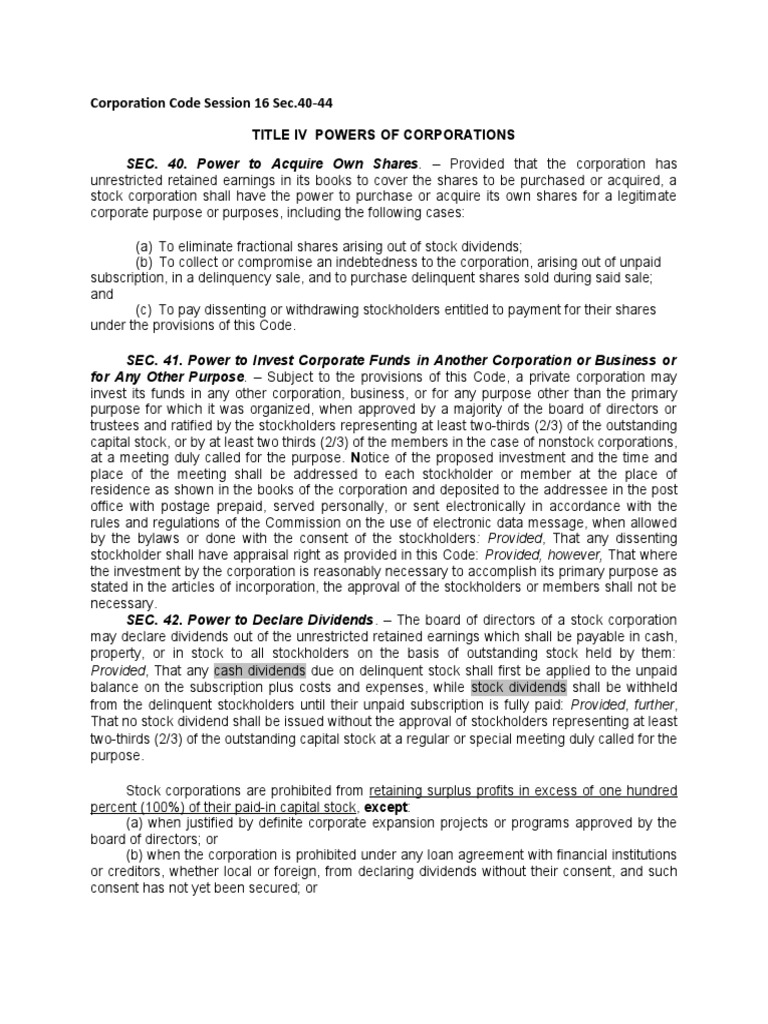 Corporation Code Session 16 Sec.40-44

TITLE IV POWERS OF CORPORATIONS

SEC. 40. Power to Acquire Own Shares. – Provided that the corporation has unrestricted retained earnings in its books to cover the shares to be purchased or acquired, a stock corporation shall have the power to purchase or acquire its own shares for a legitimate corporate purpose or purposes, including the following cases:

(a) To eliminate fractional shares arising out of stock dividends;
(b) To collect or compromise an indebtedness to the corporation, arising out of unpaid subscription, in a delinquency sale, and to purchase delinquent shares sold during said sale; and
(c) To pay dissenting or withdrawing stockholders entitled to payment for their shares under the provisions of this Code.

SEC. 41. Power to Invest Corporate Funds in Another Corporation or Business or for Any Other Purpose. – Subject to the provisions of this Code, a private corporation may invest its funds in any other corporation, business, or for any purpose other than the primary purpose for which it was organized, when approved by a majority of the board of directors or trustees and ratified by the stockholders representing at least two-thirds (2/3) of the outstanding capital stock, or by at least two thirds (2/3) of the members in the case of nonstock corporations, at a meeting duly called for the purpose. Notice of the proposed investment and the time and place of the meeting shall be addressed to each stockholder or member at the place of residence as shown in the books of the corporation and deposited to the addressee in the post office with postage prepaid, served personally, or sent electronically in accordance with the rules and regulations of the Commission on the use of electronic data message, when allowed by the bylaws or done with the consent of the stockholders: Provided, That any dissenting stockholder shall have appraisal right as provided in this Code: Provided, however, That where the investment by the corporation is reasonably necessary to accomplish its primary purpose as stated in the articles of incorporation, the approval of the stockholders or members shall not be necessary.
SEC. 42. Power to Declare Dividends. – The board of directors of a stock corporation may declare dividends out of the unrestricted retained earnings which shall be payable in cash, property, or in stock to all stockholders on the basis of outstanding stock held by them: Provided, That any cash dividends due on delinquent stock shall first be applied to the unpaid balance on the subscription plus costs and expenses, while stock dividends shall be withheld from the delinquent stockholders until their unpaid subscription is fully paid: Provided, further, That no stock dividend shall be issued without the approval of stockholders representing at least two-thirds (2/3) of the outstanding capital stock at a regular or special meeting duly called for the purpose.

Stock corporations are prohibited from retaining surplus profits in excess of one hundred percent (100%) of their paid-in capital stock, except:
(a) when justified by definite corporate expansion projects or programs approved by the board of directors; or
(b) when the corporation is prohibited under any loan agreement with financial institutions or creditors, whether local or foreign, from declaring dividends without their consent, and such consent has not yet been secured; or